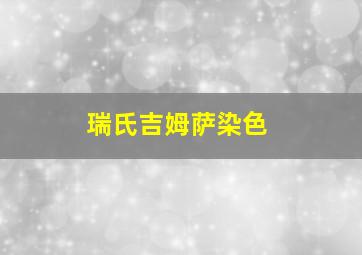 瑞氏吉姆萨染色